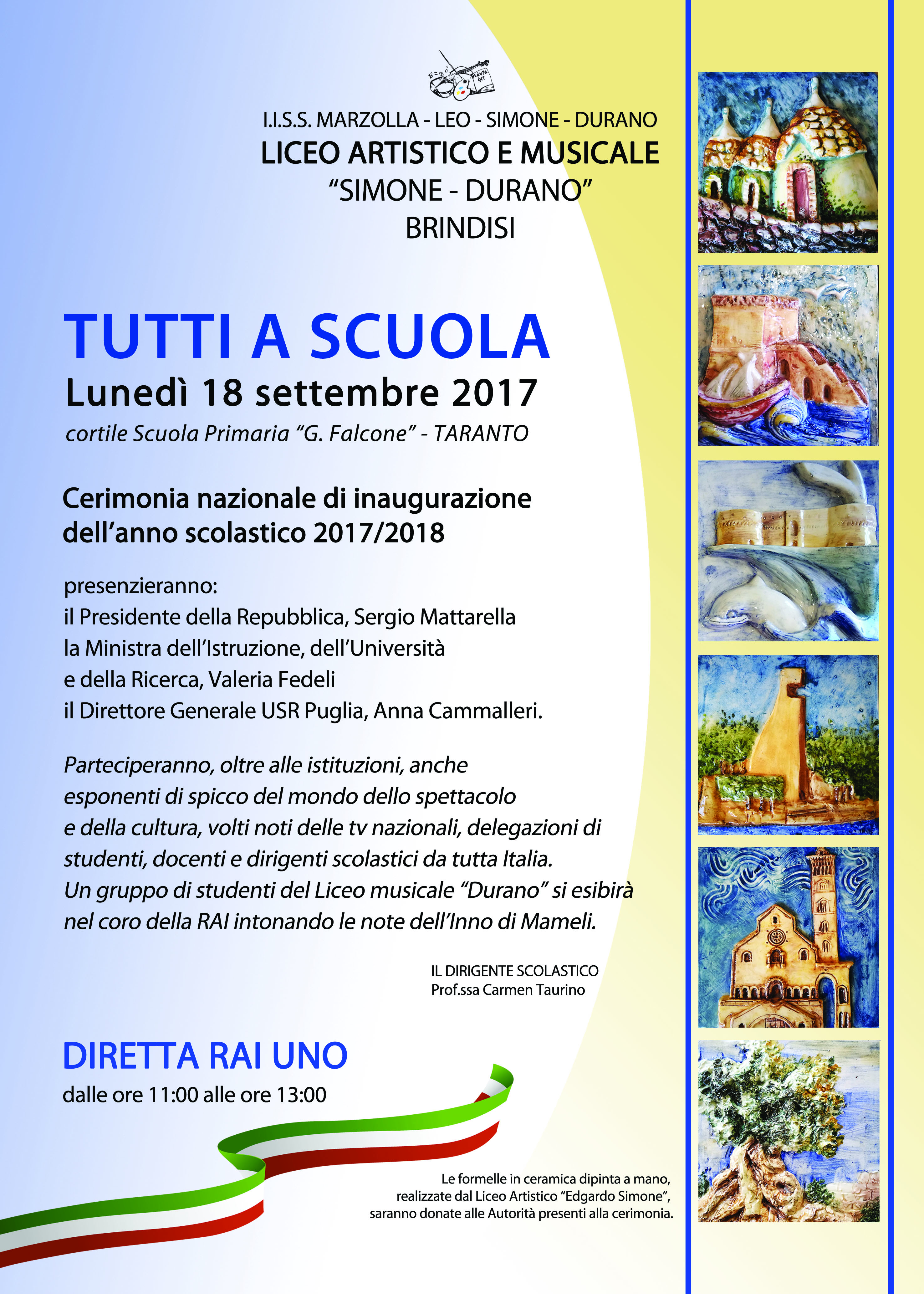 I.I.S.S. MARZOLLA - LEO - SIMONE - DURANO
LICEO ARTISTICO E MUSICALE
“SIMONE - DURANO”
BRINDISI

TUTTI A SCUOLA
Lunedì 18 settembre 2017
cortile Scuola Primaria “G. Falcone” - TARANTO

Cerimonia nazionale di inaugurazione dell’anno scolastico 2017/2018

presenzieranno:
il Presidente della Repubblica, Sergio Mattarella
la Ministra dell’Istruzione, dell’Università e della Ricerca, Valeria Fedeli
il Direttore Generale USR Puglia, Anna Cammalleri.

Parteciperanno, oltre alle istituzioni, anche esponenti di spicco del mondo dello spettacolo e della cultura, volti noti delle tv nazionali, delegazioni di studenti, docenti e dirigenti scolastici da tutta Italia.
Un gruppo di studenti del Liceo musicale “Durano” si esibirà nel coro della RAI intonando le note dell’Inno di Mameli.

IL DIRIGENTE SCOLASTICO
Prof.ssa Carmen Taurino

DIRETTA RAI UNO
dalle ore 11:00 alle ore 13:00

Le formelle in ceramica dipinta a mano, realizzate dal Liceo Artistico “Edgardo Simone”, saranno donate alle Autorità presenti alla cerimonia.